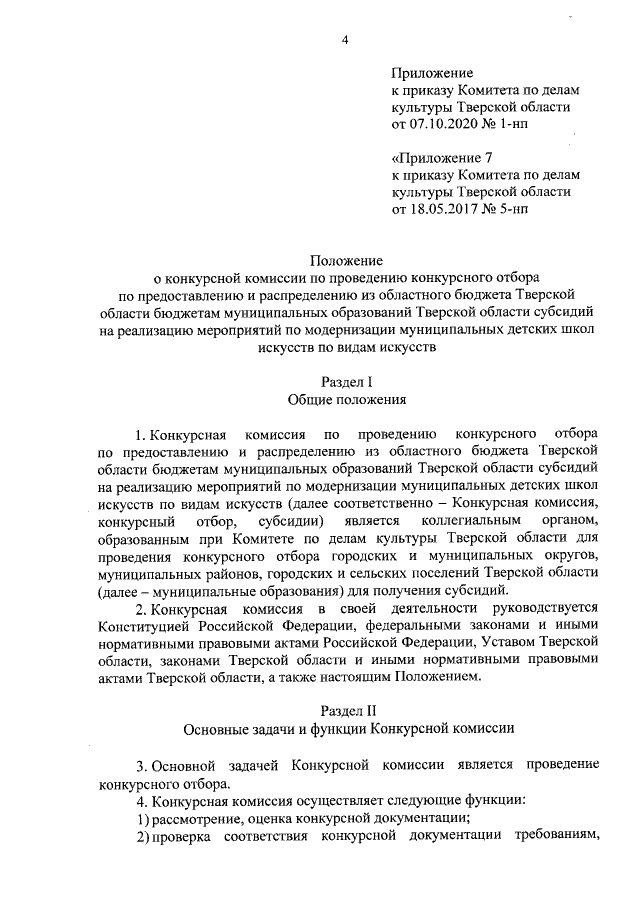 4

Приложение
к приказу Комитета по делам культуры Тверской области
от 07.10.2020 № 1-нп

«Приложение 7
к приказу Комитета по делам культуры Тверской области
от 18.05.2017 № 5-нп

Положение
о конкурсной комиссии по проведению конкурсного отбора по предоставлению и распределению из областного бюджета Тверской области бюджетам муниципальных образований Тверской области субсидий на реализацию мероприятий по модернизации муниципальных детских школ искусств по видам искусств

Раздел I
Общие положения

1. Конкурсная комиссия по проведению конкурсного отбора по предоставлению и распределению из областного бюджета Тверской области бюджетам муниципальных образований Тверской области субсидий на реализацию мероприятий по модернизации муниципальных детских школ искусств по видам искусств (далее соответственно – Конкурсная комиссия, конкурсный отбор, субсидии) является коллегиальным органом, образованным при Комитете по делам культуры Тверской области для проведения конкурсного отбора городских и муниципальных округов, муниципальных районов, городских и сельских поселений Тверской области (далее – муниципальные образования) для получения субсидий.

2. Конкурсная комиссия в своей деятельности руководствуется Конституцией Российской Федерации, федеральными законами и иными нормативными правовыми актами Российской Федерации, Уставом Тверской области, законами Тверской области и иными нормативными правовыми актами Тверской области, а также настоящим Положением.

Раздел II
Основные задачи и функции Конкурсной комиссии

3. Основной задачей Конкурсной комиссии является проведение конкурсного отбора.

4. Конкурсная комиссия осуществляет следующие функции:

1) рассмотрение, оценка конкурсной документации;

2) проверка соответствия конкурсной документации требованиям,